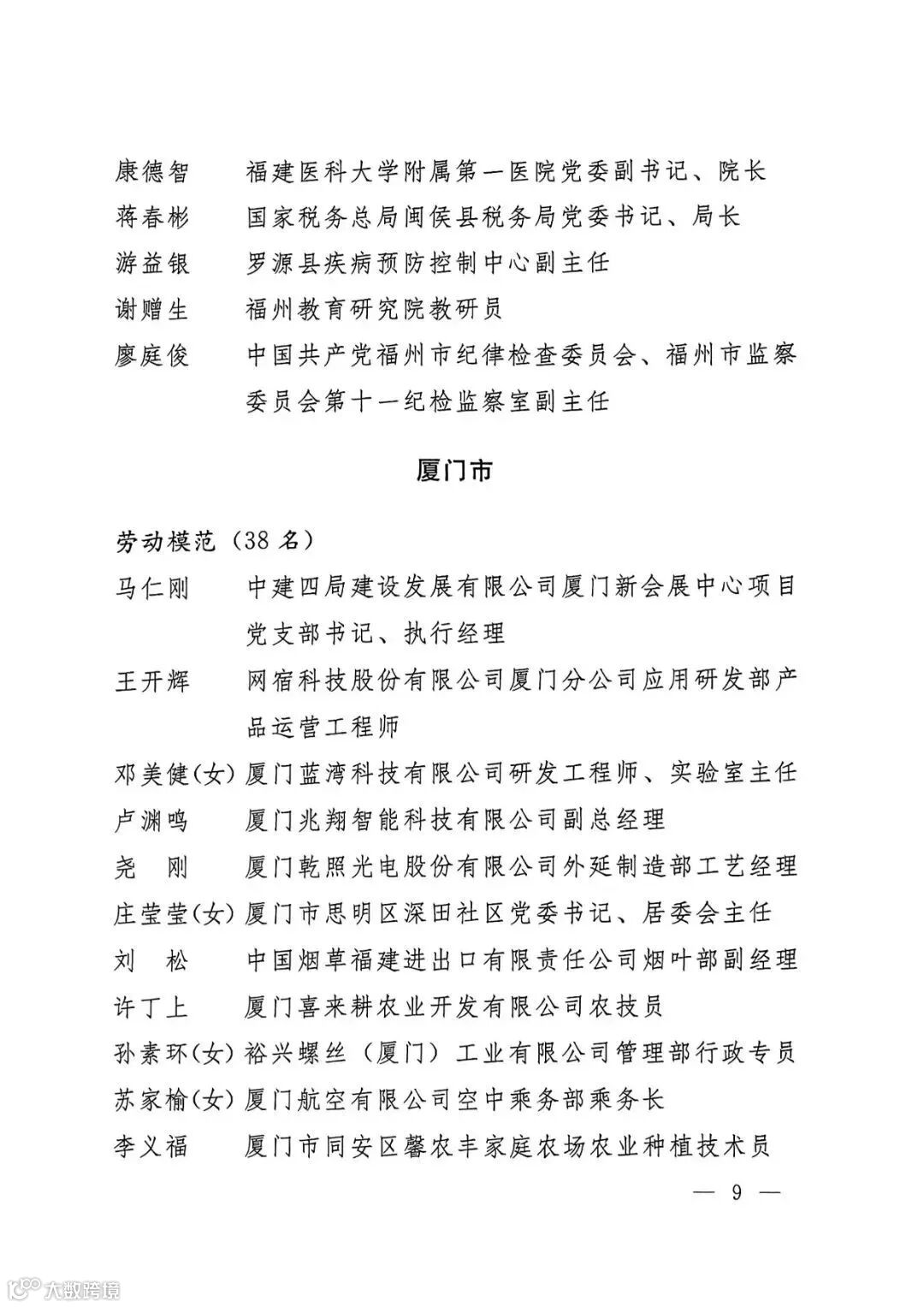 康德智　福建医科大学附属第一医院党委副书记、院长
蒋春彬　国家税务总局闽侯县税务局党委书记、局长
游益银　罗源县疾病预防控制中心副主任
谢赠生　福州教育研究院教研员
廖庭俊　中国共产党福州市纪律检查委员会、福州市监察委员会第十一纪检监察室副主任

厦门市

劳动模范（38 名）
马仁刚　中建四局建设发展有限公司厦门新会展中心项目党支部书记、执行经理
王开辉　网宿科技股份有限公司厦门分公司应用研发部产品运营工程师
邓美健(女) 厦门蓝湾科技有限公司研发工程师、实验室主任
卢渊鸣　厦门兆翔智能科技有限公司副总经理
尧　刚　厦门乾照光电股份有限公司外延制造部工艺经理
庄莹莹(女) 厦门市思明区深田社区党委书记、居委会主任
刘　松　中国烟草福建进出口有限责任公司烟叶部副经理
许丁上　厦门喜来耕农业开发有限公司农技员
孙素环(女) 裕兴螺丝（厦门）工业有限公司管理部行政专员
苏家榆(女) 厦门航空有限公司空中乘务部乘务长
李义福　厦门市同安区馨农丰家庭农场农业种植技术员

— 9 —

大数跨境